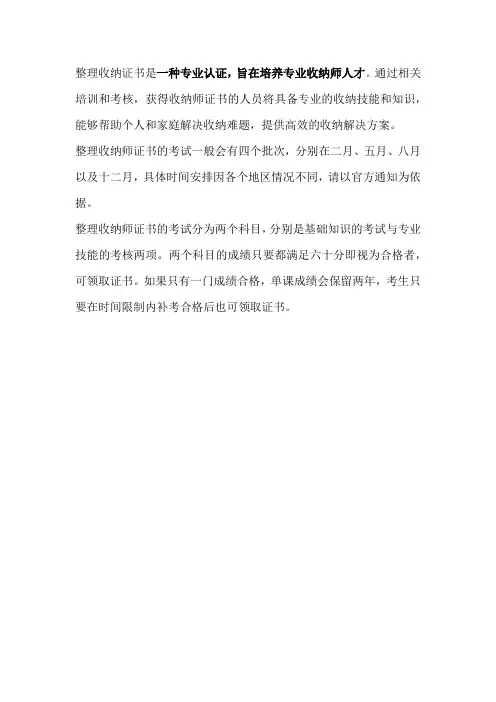 整理收纳证书是一种专业认证，旨在培养专业收纳师人才。通过相关培训和考核，获得收纳师证书的人员将具备专业的收纳技能和知识，能够帮助个人和家庭解决收纳难题，提供高效的收纳解决方案。

整理收纳师证书的考试一般会有四个批次，分别在二月、五月、八月以及十二月，具体时间安排因各个地区情况不同，请以官方通知为依据。

整理收纳师证书的考试分为两个科目，分别是基础知识的考试与专业技能的考核两项。两个科目的成绩只要都满足六十分即视为合格者，可领取证书。如果只有一门成绩合格，单课成绩会保留两年，考生只要在时间限制内补考合格后也可领取证书。